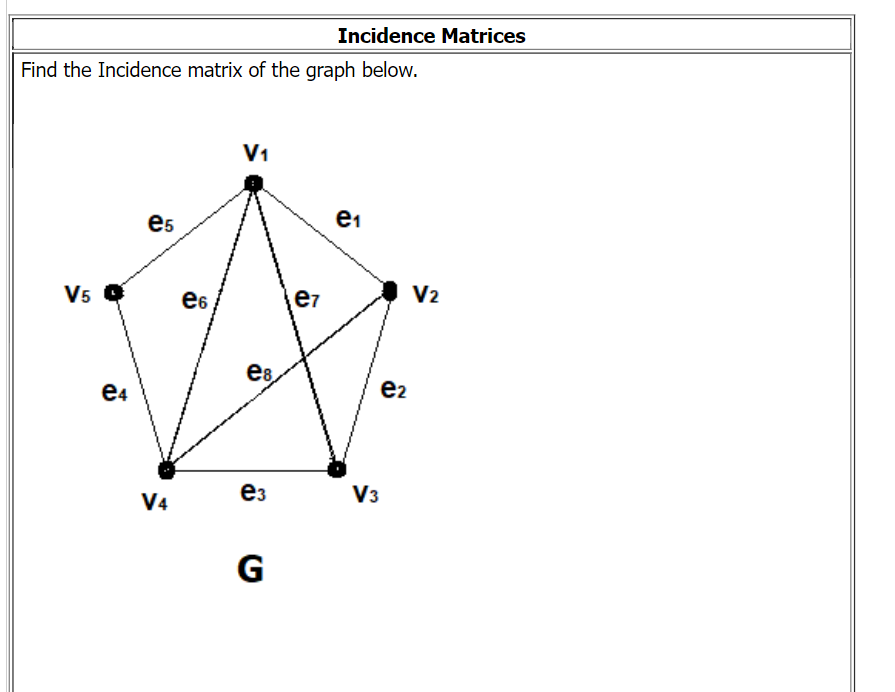 Incidence Matrices

Find the Incidence matrix of the graph below.

$v_1$

$e_5$

$e_1$

$v_5$

$e_6$

$e_7$

$v_2$

$e_8$

$e_4$

$e_2$

$v_4$

$e_3$

$v_3$

G